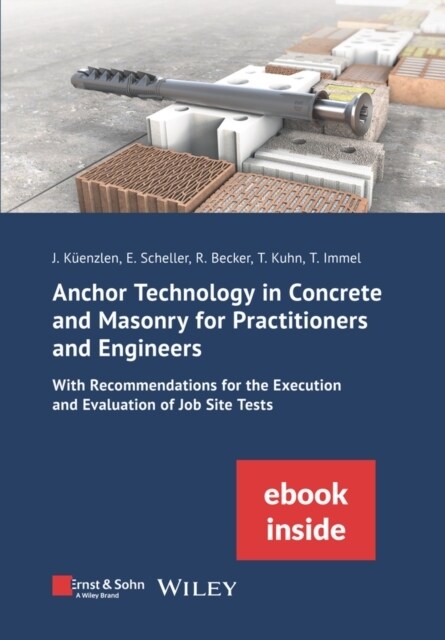 J. Küenzlen, E. Scheller, R. Becker, T. Kuhn, T. Immel

Anchor Technology in Concrete and Masonry for Practitioners and Engineers

With Recommendations for the Execution and Evaluation of Job Site Tests

ebook inside

Ernst & Sohn
A Wiley Brand

WILEY